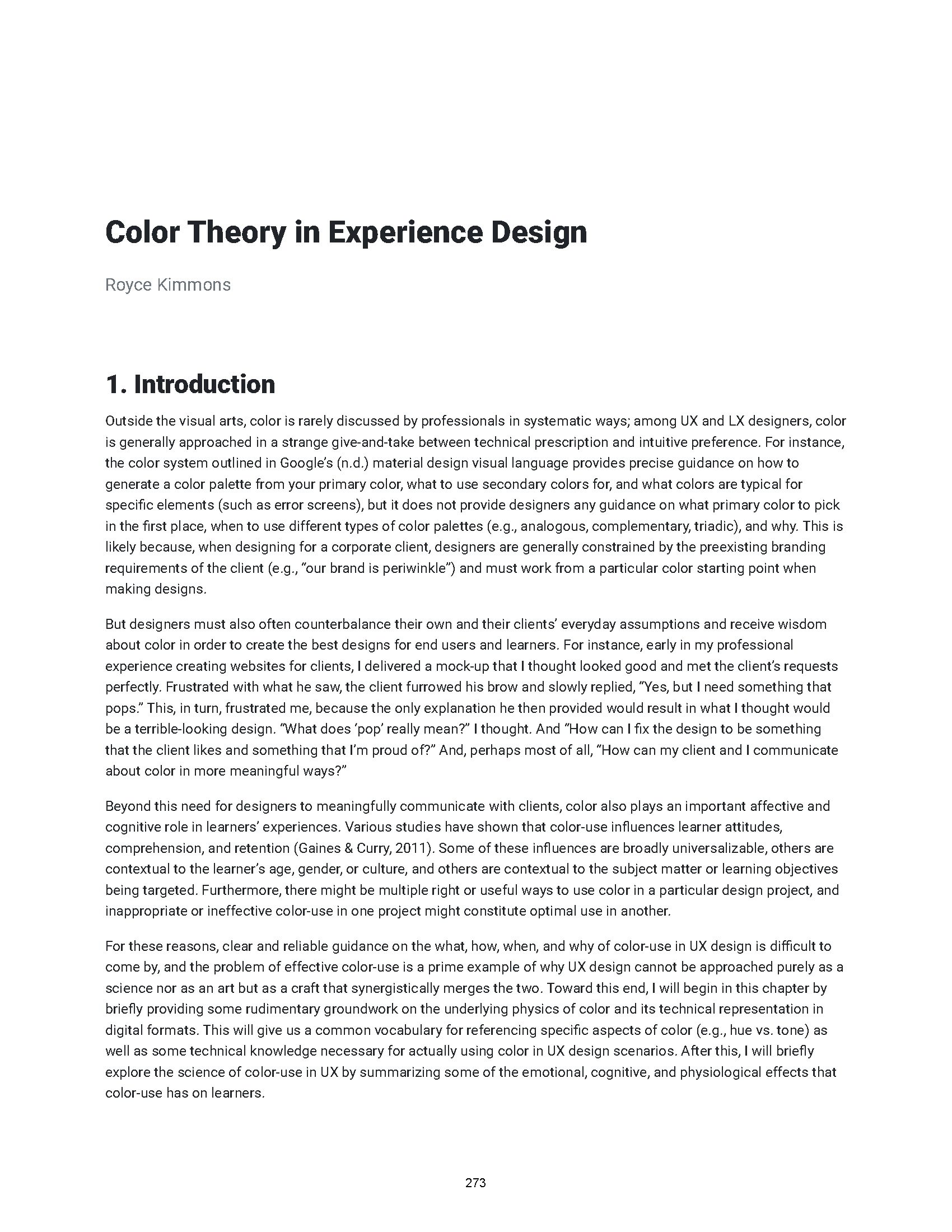 Color Theory in Experience Design

Royce Kimmons

1. Introduction

Outside the visual arts, color is rarely discussed by professionals in systematic ways; among UX and LX designers, color is generally approached in a strange give-and-take between technical prescription and intuitive preference. For instance, the color system outlined in Google's (n.d.) material design visual language provides precise guidance on how to generate a color palette from your primary color, what to use secondary colors for, and what colors are typical for specific elements (such as error screens), but it does not provide designers any guidance on what primary color to pick in the first place, when to use different types of color palettes (e.g., analogous, complementary, triadic), and why. This is likely because, when designing for a corporate client, designers are generally constrained by the preexisting branding requirements of the client (e.g., "our brand is periwinkle") and must work from a particular color starting point when making designs.

But designers must also often counterbalance their own and their clients' everyday assumptions and receive wisdom about color in order to create the best designs for end users and learners. For instance, early in my professional experience creating websites for clients, I delivered a mock-up that I thought looked good and met the client's requests perfectly. Frustrated with what he saw, the client furrowed his brow and slowly replied, "Yes, but I need something that pops." This, in turn, frustrated me, because the only explanation he then provided would result in what I thought would be a terrible-looking design. "What does 'pop' really mean?" I thought. And "How can I fix the design to be something that the client likes and something that I'm proud of?" And, perhaps most of all, "How can my client and I communicate about color in more meaningful ways?"

Beyond this need for designers to meaningfully communicate with clients, color also plays an important affective and cognitive role in learners' experiences. Various studies have shown that color-use influences learner attitudes, comprehension, and retention (Gaines & Curry, 2011). Some of these influences are broadly universalizable, others are contextual to the learner's age, gender, or culture, and others are contextual to the subject matter or learning objectives being targeted. Furthermore, there might be multiple right or useful ways to use color in a particular design project, and inappropriate or ineffective color-use in one project might constitute optimal use in another.

For these reasons, clear and reliable guidance on the what, how, when, and why of color-use in UX design is difficult to come by, and the problem of effective color-use is a prime example of why UX design cannot be approached purely as a science nor as an art but as a craft that synergistically merges the two. Toward this end, I will begin in this chapter by briefly providing some rudimentary groundwork on the underlying physics of color and its technical representation in digital formats. This will give us a common vocabulary for referencing specific aspects of color (e.g., hue vs. tone) as well as some technical knowledge necessary for actually using color in UX design scenarios. After this, I will briefly explore the science of color-use in UX by summarizing some of the emotional, cognitive, and physiological effects that color-use has on learners.

273